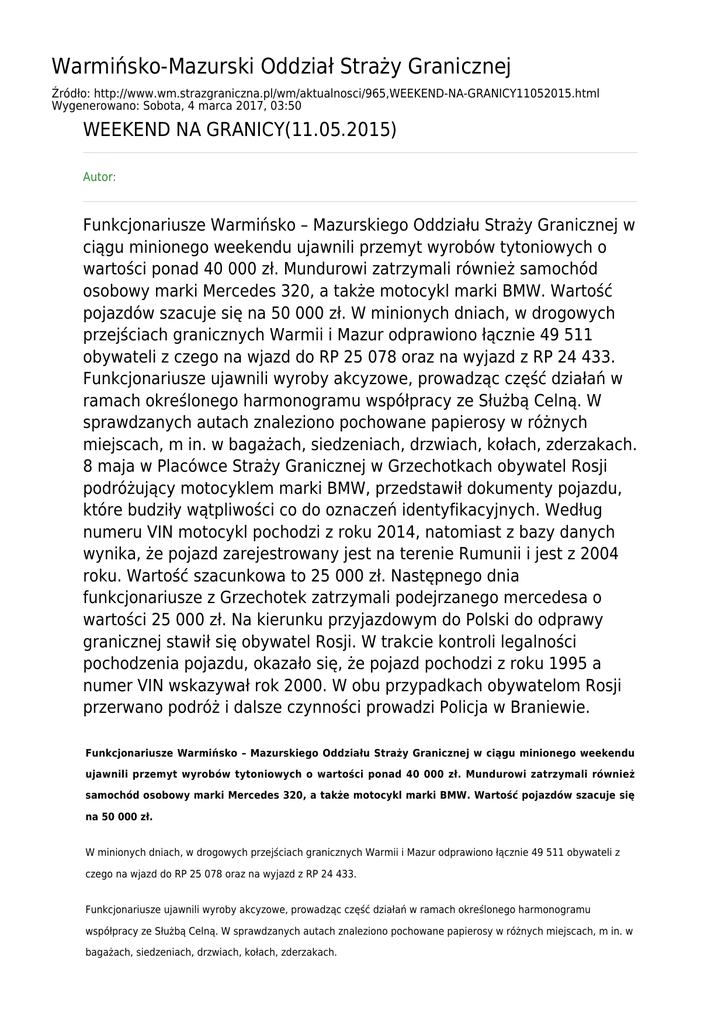 Warmińsko-Mazurski Oddział Straży Granicznej

Źródło: http://www.wm.strazgraniczna.pl/wm/aktualnosci/965,WEEKEND-NA-GRANICY11052015.html
Wygenerowano: Sobota, 4 marca 2017, 03:50

WEEKEND NA GRANICY(11.05.2015)

Autor:

Funkcjonariusze Warmińsko – Mazurskiego Oddziału Straży Granicznej w ciągu minionego weekendu ujawnili przemyt wyrobów tytoniowych o wartości ponad 40 000 zł. Mundurowi zatrzymali również samochód osobowy marki Mercedes 320, a także motocykl marki BMW. Wartość pojazdów szacuje się na 50 000 zł. W minionych dniach, w drogowych przejściach granicznych Warmii i Mazur odprawiono łącznie 49 511 obywateli z czego na wjazd do RP 25 078 oraz na wyjazd z RP 24 433. Funkcjonariusze ujawnili wyroby akcyzowe, prowadząc część działań w ramach określonego harmonogramu współpracy ze Służbą Celną. W sprawdzanych autach znaleziono pochowane papierosy w różnych miejscach, m in. w bagażach, siedzeniach, drzwiach, kołach, zderzakach. 8 maja w Placówce Straży Granicznej w Grzechotkach obywatel Rosji podróżujący motocyklem marki BMW, przedstawił dokumenty pojazdu, które budziły wątpliwości co do oznaczeń identyfikacyjnych. Według numeru VIN motocykl pochodzi z roku 2014, natomiast z bazy danych wynika, że pojazd zarejestrowany jest na terenie Rumunii i jest z 2004 roku. Wartość szacunkowa to 25 000 zł. Następnego dnia funkcjonariusze z Grzechotek zatrzymali podejrzanego mercedesa o wartości 25 000 zł. Na kierunku przyjazdowym do Polski do odprawy granicznej stawił się obywatel Rosji. W trakcie kontroli legalności pochodzenia pojazdu, okazało się, że pojazd pochodzi z roku 1995 a numer VIN wskazywał rok 2000. W obu przypadkach obywatelom Rosji przerwano podróż i dalsze czynności prowadzi Policja w Braniewie.

Funkcjonariusze Warmińsko – Mazurskiego Oddziału Straży Granicznej w ciągu minionego weekendu ujawnili przemyt wyrobów tytoniowych o wartości ponad 40 000 zł. Mundurowi zatrzymali również samochód osobowy marki Mercedes 320, a także motocykl marki BMW. Wartość pojazdów szacuje się na 50 000 zł.

W minionych dniach, w drogowych przejściach granicznych Warmii i Mazur odprawiono łącznie 49 511 obywateli z czego na wjazd do RP 25 078 oraz na wyjazd z RP 24 433.

Funkcjonariusze ujawnili wyroby akcyzowe, prowadząc część działań w ramach określonego harmonogramu współpracy ze Służbą Celną. W sprawdzanych autach znaleziono pochowane papierosy w różnych miejscach, m in. w bagażach, siedzeniach, drzwiach, kołach, zderzakach.